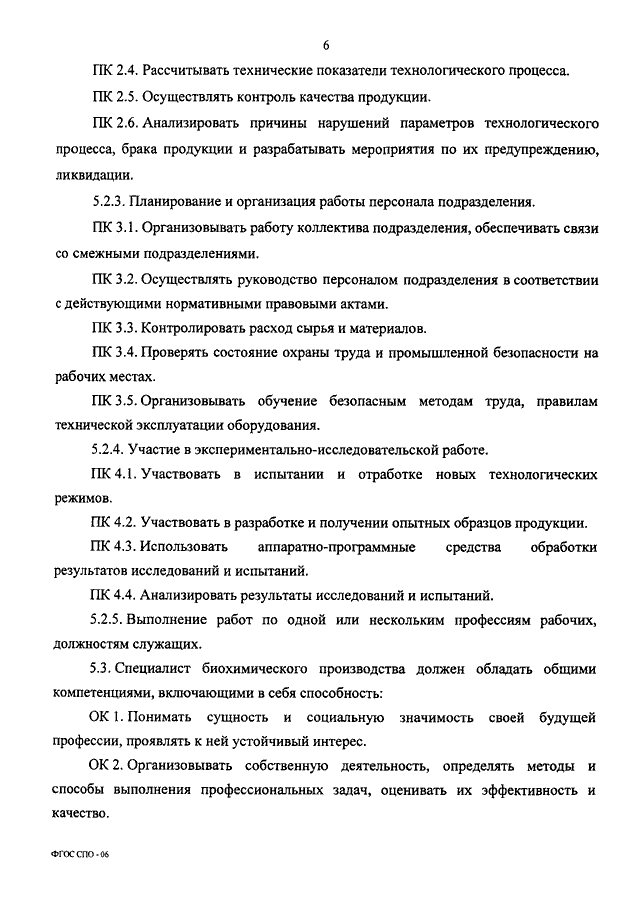 6

ПК 2.4. Рассчитывать технические показатели технологического процесса.

ПК 2.5. Осуществлять контроль качества продукции.

ПК 2.6. Анализировать причины нарушений параметров технологического процесса, брака продукции и разрабатывать мероприятия по их предупреждению, ликвидации.

5.2.3. Планирование и организация работы персонала подразделения.

ПК 3.1. Организовывать работу коллектива подразделения, обеспечивать связи со смежными подразделениями.

ПК 3.2. Осуществлять руководство персоналом подразделения в соответствии с действующими нормативными правовыми актами.

ПК 3.3. Контролировать расход сырья и материалов.

ПК 3.4. Проверять состояние охраны труда и промышленной безопасности на рабочих местах.

ПК 3.5. Организовывать обучение безопасным методам труда, правилам технической эксплуатации оборудования.

5.2.4. Участие в экспериментально-исследовательской работе.

ПК 4.1. Участвовать в испытании и отработке новых технологических режимов.

ПК 4.2. Участвовать в разработке и получении опытных образцов продукции.

ПК 4.3. Использовать аппаратно-программные средства обработки результатов исследований и испытаний.

ПК 4.4. Анализировать результаты исследований и испытаний.

5.2.5. Выполнение работ по одной или нескольким профессиям рабочих, должностям служащих.

5.3. Специалист биохимического производства должен обладать общими компетенциями, включающими в себя способность:

ОК 1. Понимать сущность и социальную значимость своей будущей профессии, проявлять к ней устойчивый интерес.

ОК 2. Организовывать собственную деятельность, определять методы и способы выполнения профессиональных задач, оценивать их эффективность и качество.

ФГОС СПО - 06